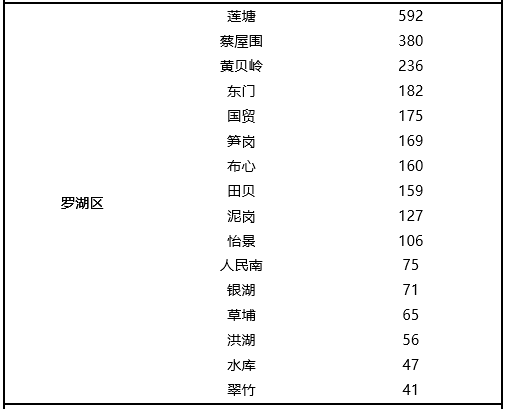 | 罗湖区 | 莲塘 | 592 |
|---|---|---|
|  | 蔡屋围 | 380 |
|  | 黄贝岭 | 236 |
|  | 东门 | 182 |
|  | 国贸 | 175 |
|  | 笋岗 | 169 |
|  | 布心 | 160 |
|  | 田贝 | 159 |
|  | 泥岗 | 127 |
|  | 怡景 | 106 |
|  | 人民南 | 75 |
|  | 银湖 | 71 |
|  | 草埔 | 65 |
|  | 洪湖 | 56 |
|  | 水库 | 47 |
|  | 翠竹 | 41 |